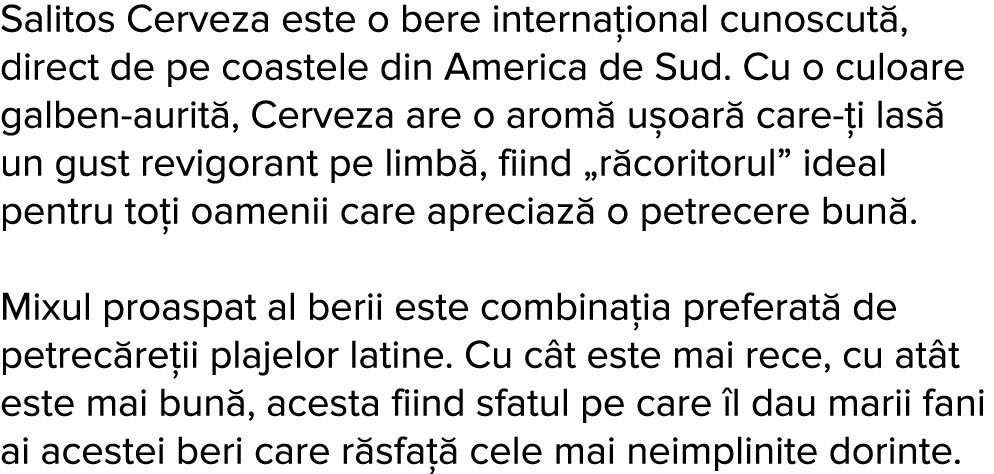 Salitos Cerveza este o bere internațional cunoscută, direct de pe coastele din America de Sud. Cu o culoare galben-aurită, Cerveza are o aromă ușoară care-ți lasă un gust revigorant pe limbă, fiind „răcoritorul” ideal pentru toți oamenii care apreciază o petrecere bună.

Mixul proaspat al berii este combinația preferată de petrecăreții plajelor latine. Cu cât este mai rece, cu atât este mai bună, acesta fiind sfatul pe care îl dau marii fani ai acestei beri care răsfață cele mai neimplinite dorinte.